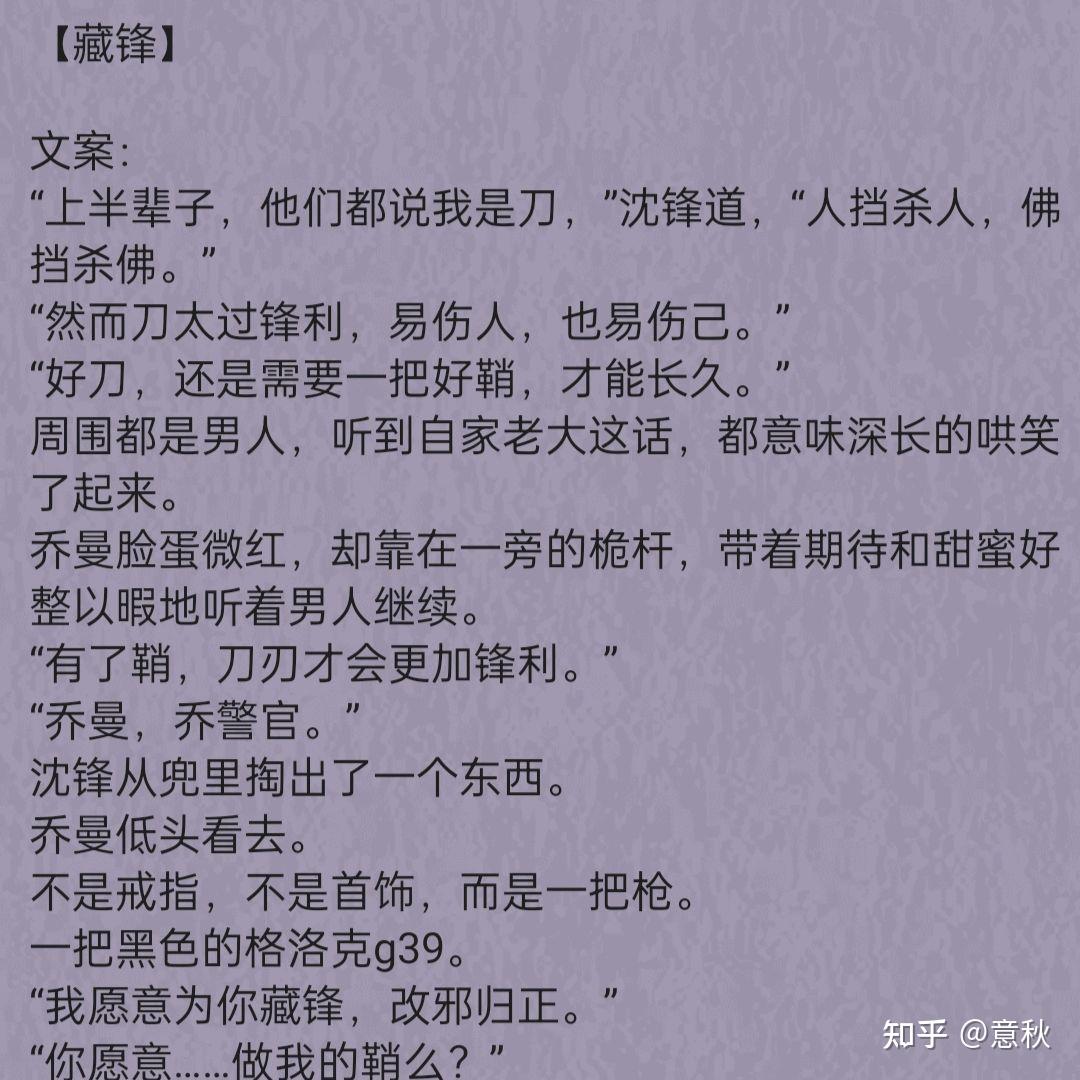 【藏锋】

文案:
“上半辈子，他们都说我是刀，”沈锋道，“人挡杀人，佛挡杀佛。”
“然而刀太过锋利，易伤人，也易伤己。”
“好刀，还是需要一把好鞘，才能长久。”
周围都是男人，听到自家老大这话，都意味深长的哄笑了起来。
乔曼脸蛋微红，却靠在一旁的桅杆，带着期待和甜蜜好整以暇地听着男人继续。
“有了鞘，刀刃才会更加锋利。”
“乔曼，乔警官。”
沈锋从兜里掏出了一个东西。
乔曼低头看去。
不是戒指，不是首饰，而是一把枪。
一把黑色的格洛克g39。
“我愿意为你藏锋，改邪归正。”
“你愿意……做我的鞘么？”

知乎 @意秋